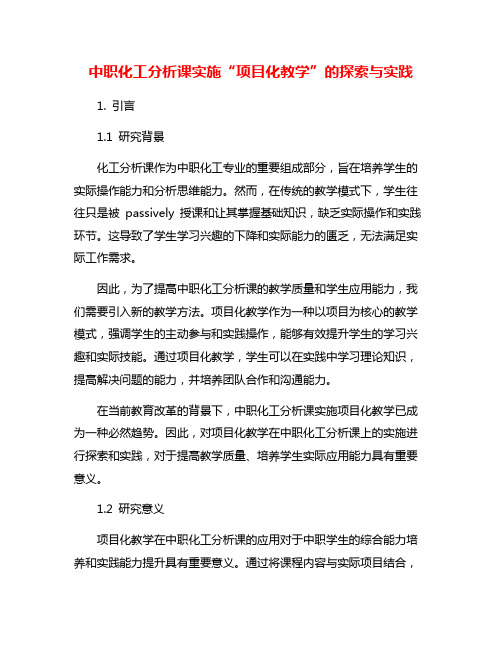 中职化工分析课实施“项目化教学”的探索与实践

1. 引言

1.1 研究背景

化工分析课作为中职化工专业的重要组成部分，旨在培养学生的实际操作能力和分析思维能力。然而，在传统的教学模式下，学生往往只是被 passively 授课和让其掌握基础知识，缺乏实际操作和实践环节。这导致了学生学习兴趣的下降和实际能力的匮乏，无法满足实际工作需求。

因此，为了提高中职化工分析课的教学质量和学生应用能力，我们需要引入新的教学方法。项目化教学作为一种以项目为核心的教学模式，强调学生的主动参与和实践操作，能够有效提升学生的学习兴趣和实际技能。通过项目化教学，学生可以在实践中学习理论知识，提高解决问题的能力，并培养团队合作和沟通能力。

在当前教育改革的背景下，中职化工分析课实施项目化教学已成为一种必然趋势。因此，对项目化教学在中职化工分析课上的实施进行探索和实践，对于提高教学质量、培养学生实际应用能力具有重要意义。

1.2 研究意义

项目化教学在中职化工分析课的应用对于中职学生的综合能力培养和实践能力提升具有重要意义。通过将课程内容与实际项目结合，